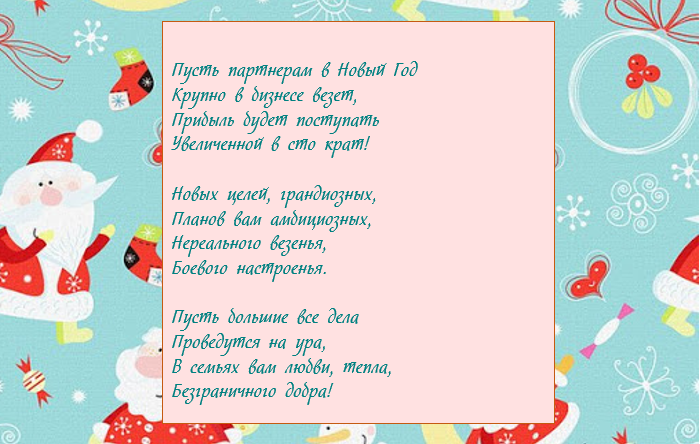 Пусть партнерам в Новый Год
Крупно в бизнесе везет,
Прибыль будет поступать
Увеличенной в сто крат!

Новых целей, грандиозных,
Планов вам амбициозных,
Нереального везенья,
Боевого настроенья.

Пусть большие все дела
Проведутся на ура,
В семьях вам любви, тепла,
Безграничного добра!